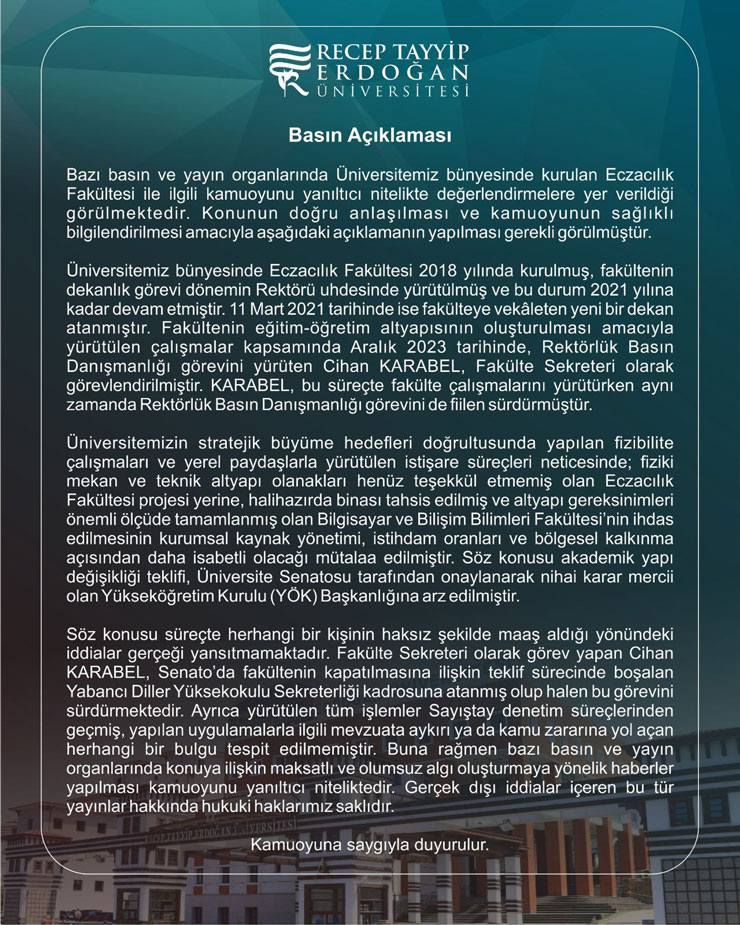 RECEP TAYYİP ERDOĞAN ÜNİVERSİTESİ

Basın Açıklaması

Bazı basın ve yayın organlarında Üniversitemiz bünyesinde kurulan Eczacılık Fakültesi ile ilgili kamuoyunu yanıltıcı nitelikte değerlendirmelere yer verildiği görülmektedir. Konunun doğru anlaşılması ve kamuoyunun sağlıklı bilgilendirilmesi amacıyla aşağıdaki açıklamanın yapılması gerekli görülmüştür.

Üniversitemiz bünyesinde Eczacılık Fakültesi 2018 yılında kurulmuş, fakültenin dekanlık görevi dönemin Rektörü uhdesinde yürütülmüş ve bu durum 2021 yılına kadar devam etmiştir. 11 Mart 2021 tarihinde ise fakülteye vekâleten yeni bir dekan atanmıştır. Fakültenin eğitim-öğretim altyapısının oluşturulması amacıyla yürütülen çalışmalar kapsamında Aralık 2023 tarihinde, Rektörlük Basın Danışmanlığı görevini yürüten Cihan KARABEL, Fakülte Sekreteri olarak görevlendirilmiştir. KARABEL, bu süreçte fakülte çalışmalarını yürütürken aynı zamanda Rektörlük Basın Danışmanlığı görevini de fiilen sürdürmüştür.

Üniversitemizin stratejik büyüme hedefleri doğrultusunda yapılan fizibilite çalışmaları ve yerel paydaşlarla yürütülen istişare süreçleri neticesinde; fiziki mekan ve teknik altyapı olanakları henüz teşekkül etmemiş olan Eczacılık Fakültesi projesi yerine, halihazırda binası tahsis edilmiş ve altyapı gereksinimleri önemli ölçüde tamamlanmış olan Bilgisayar ve Bilişim Bilimleri Fakültesi'nin ihdas edilmesinin kurumsal kaynak yönetimi, istihdam oranları ve bölgesel kalkınma açısından daha isabetli olacağı mütalaa edilmiştir. Söz konusu akademik yapı değişikliği teklifi, Üniversite Senatosu tarafından onaylanarak nihai karar mercii olan Yükseköğretim Kurulu (YÖK) Başkanlığına arz edilmiştir.

Söz konusu süreçte herhangi bir kişinin haksız şekilde maaş aldığı yönündeki iddialar gerçeği yansıtmamaktadır. Fakülte Sekreteri olarak görev yapan Cihan KARABEL, Senato'da fakültenin kapatılmasına ilişkin teklif sürecinde boşalan Yabancı Diller Yüksekokulu Sekreterliği kadrosuna atanmış olup halen bu görevini sürdürmektedir. Ayrıca yürütülen tüm işlemler Sayıştay denetim süreçlerinden geçmiş, yapılan uygulamalarla ilgili mevzuata aykırı ya da kamu zararına yol açan herhangi bir bulgu tespit edilmemiştir. Buna rağmen bazı basın ve yayın organlarında konuya ilişkin maksatlı ve olumsuz algı oluşturmaya yönelik haberler yapılması kamuoyunu yanıltıcı niteliktedir. Gerçek dışı iddialar içeren bu tür yayınlar hakkında hukuki haklarımız saklıdır.

Kamuoyuna saygıyla duyurulur.

RECEP TAYYİP ERDOĞAN ÜNİVERSİTESİ